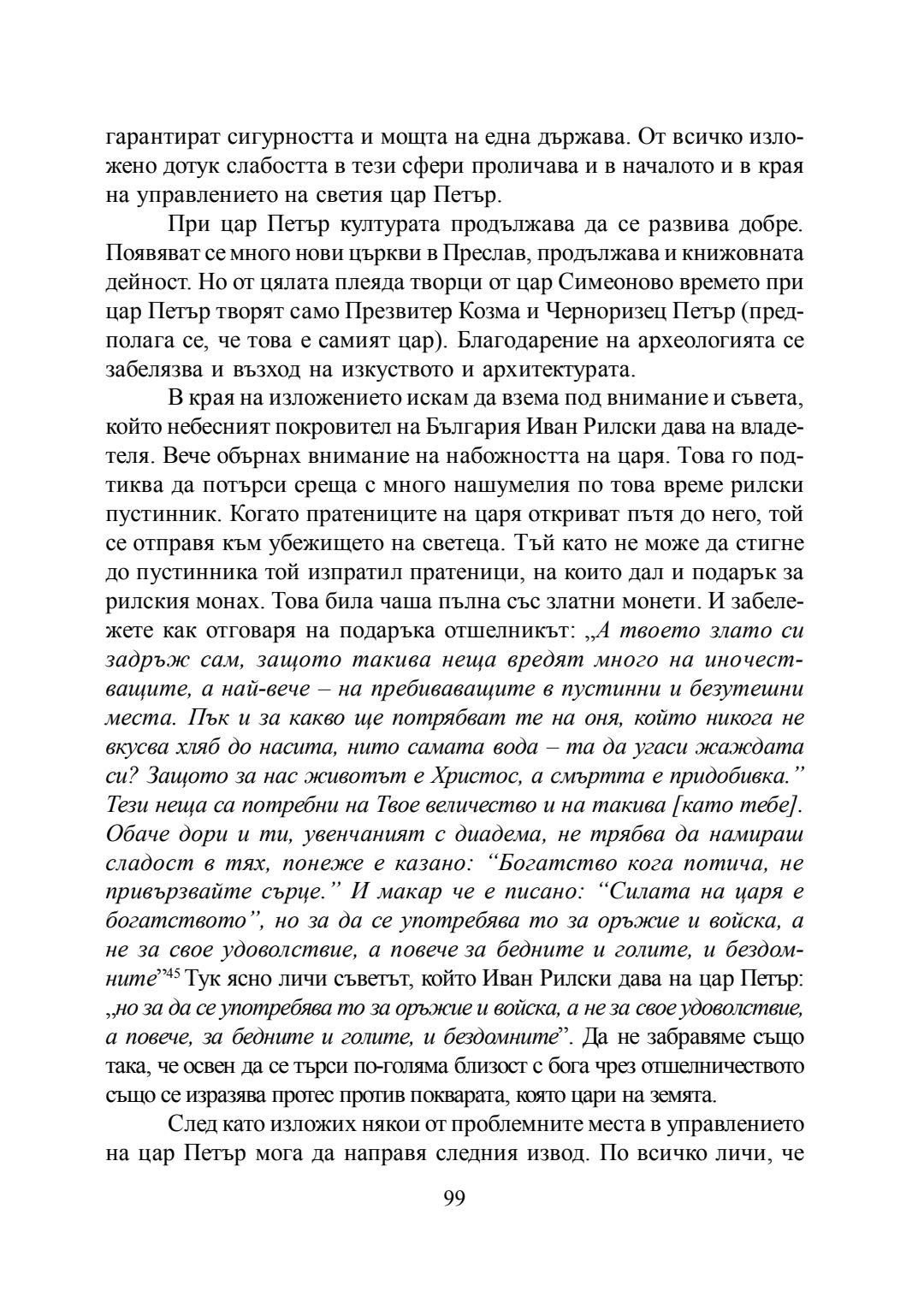 гарантират сигурността и мощта на една държава. От всичко изложено дотук слабостта в тези сфери проличава и в началото и в края на управлението на светия цар Петър.

При цар Петър културата продължава да се развива добре. Появяват се много нови църкви в Преслав, продължава и книжовната дейност. Но от цялата плеяда творци от цар Симеоново времето при цар Петър творят само Презвитер Козма и Черноризец Петър (предполага се, че това е самият цар). Благодарение на археологията се забелязва и възход на изкуството и архитектурата.

В края на изложението искам да взема под внимание и съвета, който небесният покровител на България Иван Рилски дава на владетеля. Вече обърнах внимание на набожността на царя. Това го подтиква да потърси среща с много нашумелия по това време рилски пустинник. Когато пратениците на царя откриват пътя до него, той се отправя към убежището на светеца. Тъй като не може да стигне до пустинника той изпратил пратеници, на които дал и подарък за рилския монах. Това била чаша пълна със златни монети. И забележете как отговаря на подаръка отшелникът: „А твоето злато си задръж сам, защото такива неща вредят много на иночестващите, а най-вече – на пребиваващите в пустинни и безутешни места. Пък и за какво ще потрябват те на оня, който никога не вкусва хляб до насита, нито самата вода – та да угаси жаждата си? Защото за нас животът е Христос, а смъртта е придобивка.” Тези неща са потребни на Твое величество и на такива [като тебе]. Обаче дори и ти, увенчаният с диадема, не трябва да намираш сладост в тях, понеже е казано: “Богатство кога потича, не привързвайте сърце.” И макар че е писано: “Силата на царя е богатството”, но за да се употребява то за оръжие и войска, а не за свое удоволствие, а повече за бедните и голите, и бездомните”$^{45}$ Тук ясно личи съветът, който Иван Рилски дава на цар Петър: „но за да се употребява то за оръжие и войска, а не за свое удоволствие, а повече, за бедните и голите, и бездомните”. Да не забравяме също така, че освен да се търси по-голяма близост с бога чрез отшелничеството също се изразява протес против покварата, която цари на земята.

След като изложих някои от проблемните места в управлението на цар Петър мога да направя следния извод. По всичко личи, че

99